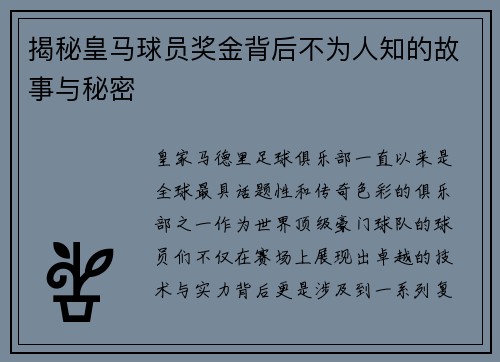 揭秘皇马球员奖金背后不为人知的故事与秘密

皇家马德里足球俱乐部一直以来是全球最具话题性和传奇色彩的俱乐部之一作为世界顶级豪门球队的球员们不仅在赛场上展现出卓越的技术与实力背后更是涉及到一系列复